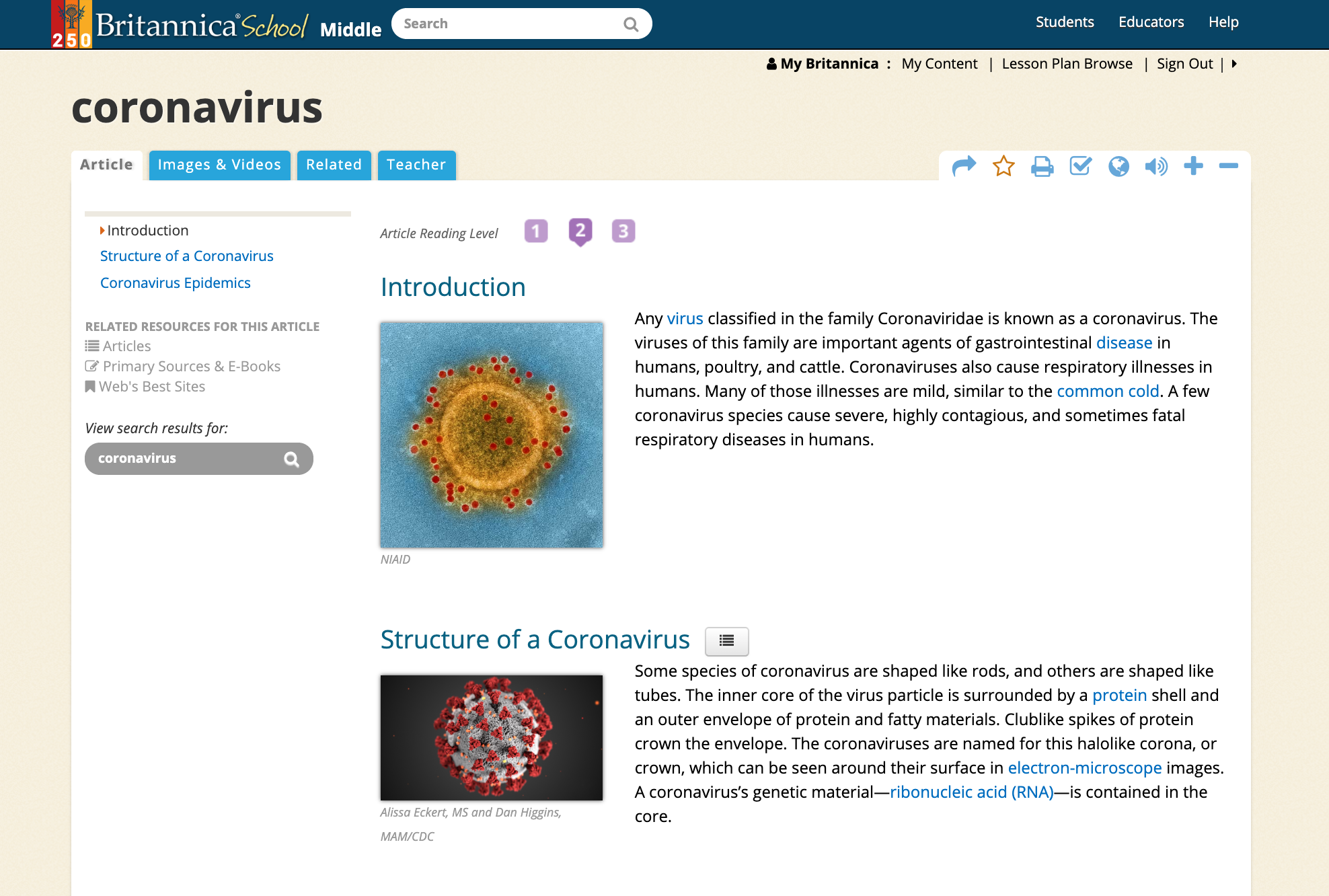 250 Britannica® School Middle

Search

Students Educators Help

My Britannica : My Content | Lesson Plan Browse | Sign Out |

coronavirus

Article Images & Videos Related Teacher

Introduction
Structure of a Coronavirus
Coronavirus Epidemics

RELATED RESOURCES FOR THIS ARTICLE
Articles
Primary Sources & E-Books
Web's Best Sites

View search results for:

coronavirus

Article Reading Level 1 2 3

Introduction

NIAID

Any virus classified in the family Coronaviridae is known as a coronavirus. The viruses of this family are important agents of gastrointestinal disease in humans, poultry, and cattle. Coronaviruses also cause respiratory illnesses in humans. Many of those illnesses are mild, similar to the common cold. A few coronavirus species cause severe, highly contagious, and sometimes fatal respiratory diseases in humans.

Structure of a Coronavirus

Alissa Eckert, MS and Dan Higgins, MAM/CDC

Some species of coronavirus are shaped like rods, and others are shaped like tubes. The inner core of the virus particle is surrounded by a protein shell and an outer envelope of protein and fatty materials. Clublike spikes of protein crown the envelope. The coronaviruses are named for this halolike corona, or crown, which can be seen around their surface in electron-microscope images. A coronavirus's genetic material—ribonucleic acid (RNA)—is contained in the core.